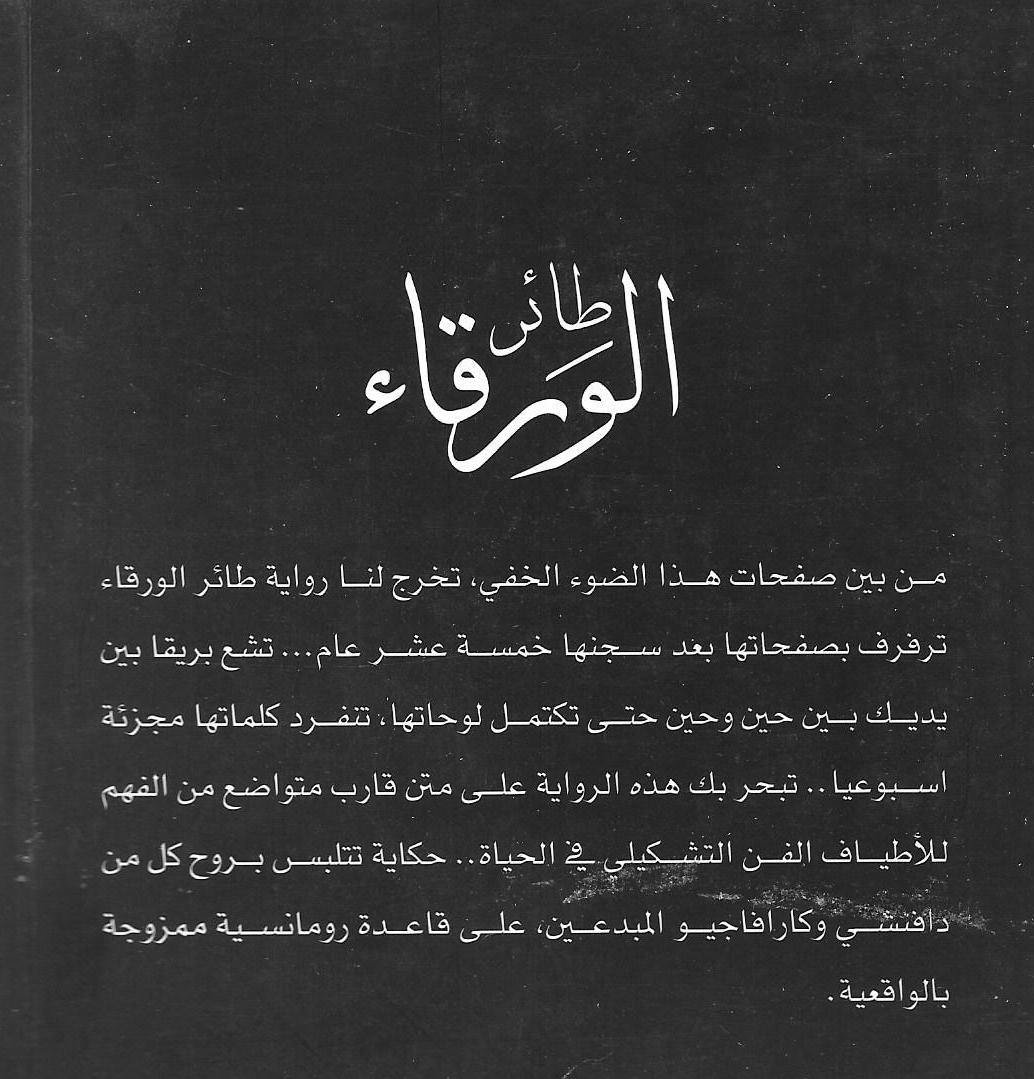 طائر الورقاء

من بين صفحات هذا الضوء الخفي، تخرج لنا رواية طائر الورقاء ترفرف بصفحاتها بعد سجنها خمسة عشر عام... تشع بريقا بين يديك بين حين وحين حتى تكتمل لوحاتها، تنفرد كلماتها مجزئة اسبوعيا.. تبحر بك هذه الرواية على متن قارب متواضع من الفهم للأطياف الفن التشكيلي في الحياة.. حكاية تتلبس بروح كل من دافنشي وكارافاجيو المبدعين، على قاعدة رومانسية ممزوجة بالواقعية.